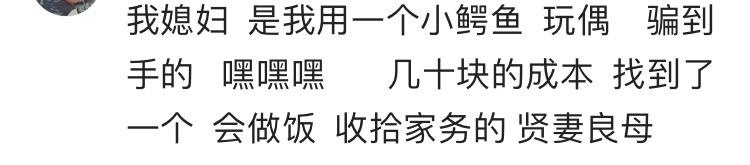 我媳妇 是我用一个小鳄鱼 玩偶 骗到手的 嘿嘿嘿 几十块的成本 找到了一个 会做饭 收拾家务的 贤妻良母